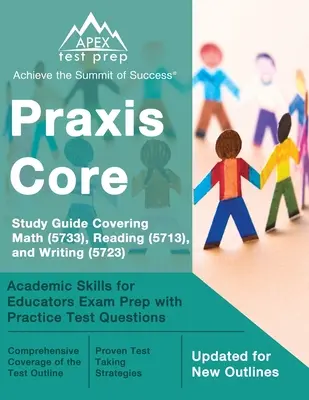 APEX
test prep
Achieve the Summit of Success®

Praxis Core

Study Guide Covering Math (5733), Reading (5713), and Writing (5723)

Academic Skills for Educators Exam Prep with Practice Test Questions

Comprehensive Coverage of the Test Outline

Proven Test Taking Strategies

Updated for New Outlines